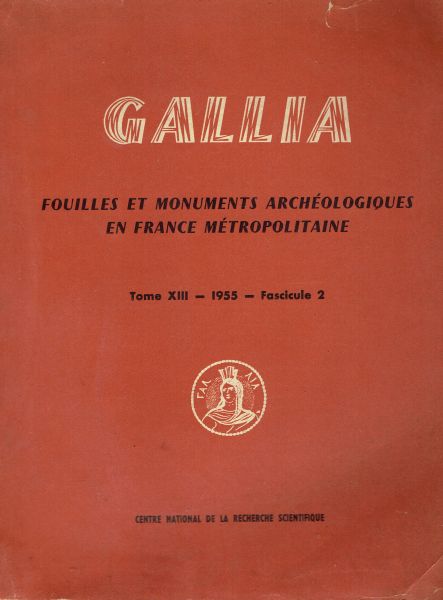 GALLIA

FOUILLES ET MONUMENTS ARCHÉOLOGIQUES EN FRANCE MÉTROPOLITAINE

Tome XIII — 1955 — Fascicule 2

ΓΑΛ ΛΙΑ

CENTRE NATIONAL DE LA RECHERCHE SCIENTIFIQUE